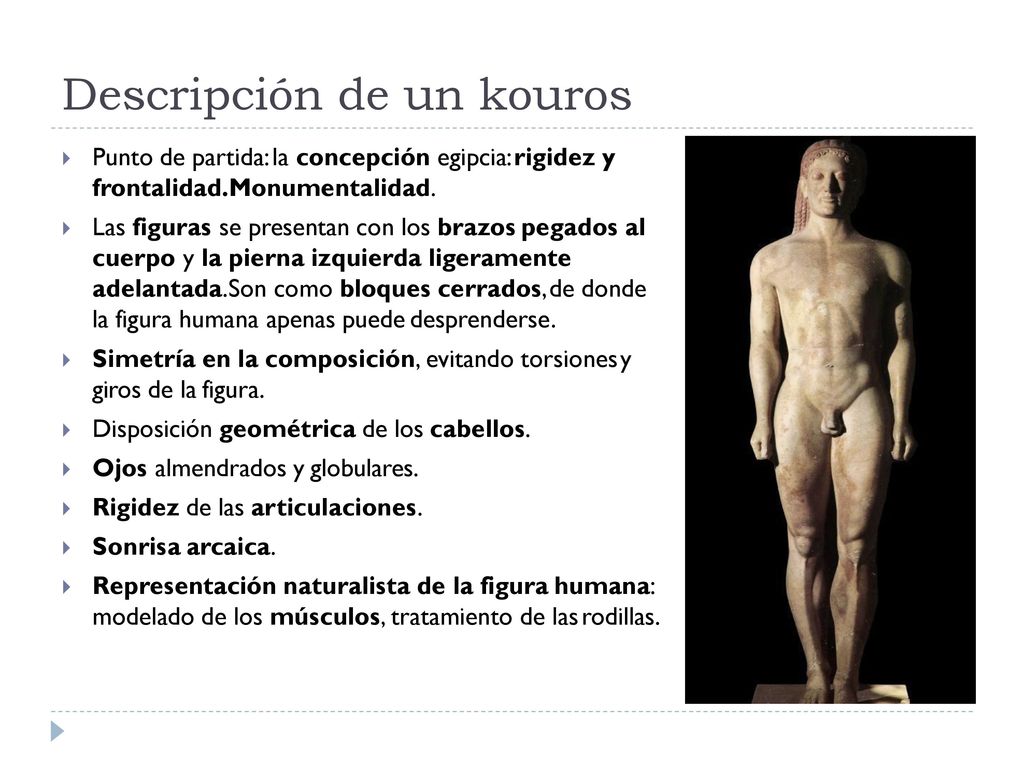 Descripción de un kouros

Punto de partida: la concepción egipcia: rigidez y frontalidad. Monumentalidad.

Las figuras se presentan con los brazos pegados al cuerpo y la pierna izquierda ligeramente adelantada. Son como bloques cerrados, de donde la figura humana apenas puede desprenderse.

Simetría en la composición, evitando torsiones y giros de la figura.

Disposición geométrica de los cabellos.

Ojos almendrados y globulares.

Rigidez de las articulaciones.

Sonrisa arcaica.

Representación naturalista de la figura humana: modelado de los músculos, tratamiento de las rodillas.